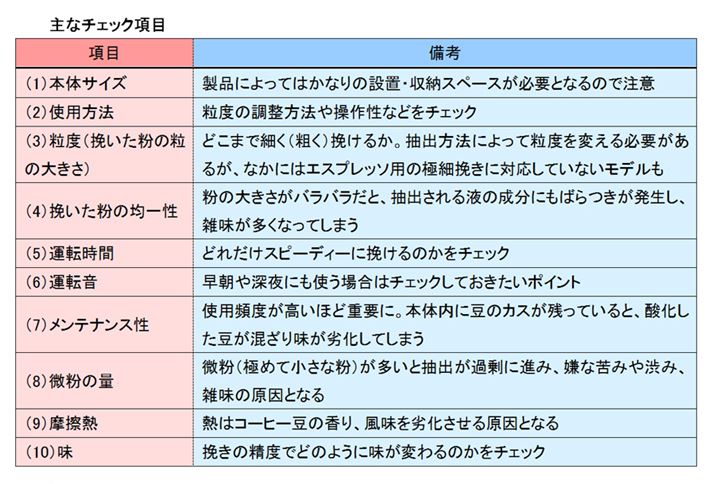 主なチェック項目

| 項目 | 備考 |
|---|---|
| (1)本体サイズ | 製品によってはかなりの設置・収納スペースが必要となるので注意 |
| (2)使用方法 | 粒度の調整方法や操作性などをチェック |
| (3)粒度(挽いた粉の粒の大きさ) | どこまで細く(粗く)挽けるか。抽出方法によって粒度を変える必要があるが、なかにはエスプレッソ用の極細挽きに対応していないモデルも |
| (4)挽いた粉の均一性 | 粉の大きさがバラバラだと、抽出される液の成分にもばらつきが発生し、雑味が多くなってしまう |
| (5)運転時間 | どれだけスピーディーに挽けるのかをチェック |
| (6)運転音 | 早朝や深夜にも使う場合はチェックしておきたいポイント |
| (7)メンテナンス性 | 使用頻度が高いほど重要に。本体内に豆のカスが残っていると、酸化した豆が混ざり味が劣化してしまう |
| (8)微粉の量 | 微粉(極めて小さな粉)が多いと抽出が過剰に進み、嫌な苦みや渋み、雑味の原因となる |
| (9)摩擦熱 | 熱はコーヒー豆の香り、風味を劣化させる原因となる |
| (10)味 | 挽きの精度でどのように味が変わるのかをチェック |